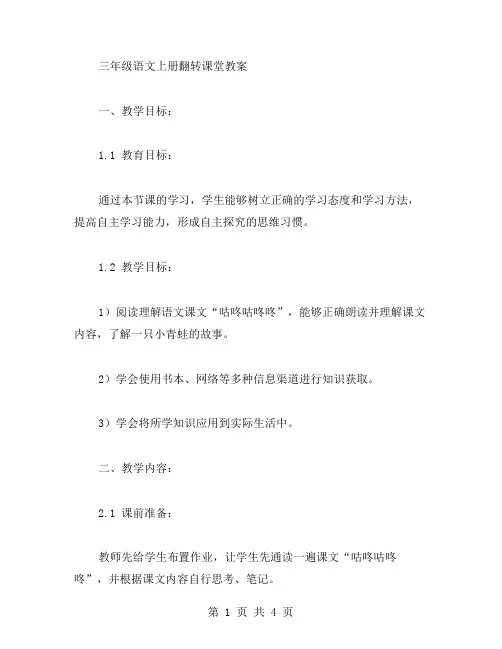 三年级语文上册翻转课堂教案

一、教学目标：

1.1 教育目标：

通过本节课的学习，学生能够树立正确的学习态度和学习方法，提高自主学习能力，形成自主探究的思维习惯。

1.2 教学目标：

1）阅读理解语文课文“咕咚咕咚咚”，能够正确朗读并理解课文内容，了解一只小青蛙的故事。

2）学会使用书本、网络等多种信息渠道进行知识获取。

3）学会将所学知识应用到实际生活中。

二、教学内容：

2.1 课前准备：

教师先给学生布置作业，让学生先通读一遍课文“咕咚咕咚咚”，并根据课文内容自行思考、笔记。

第 1 页 共 4 页